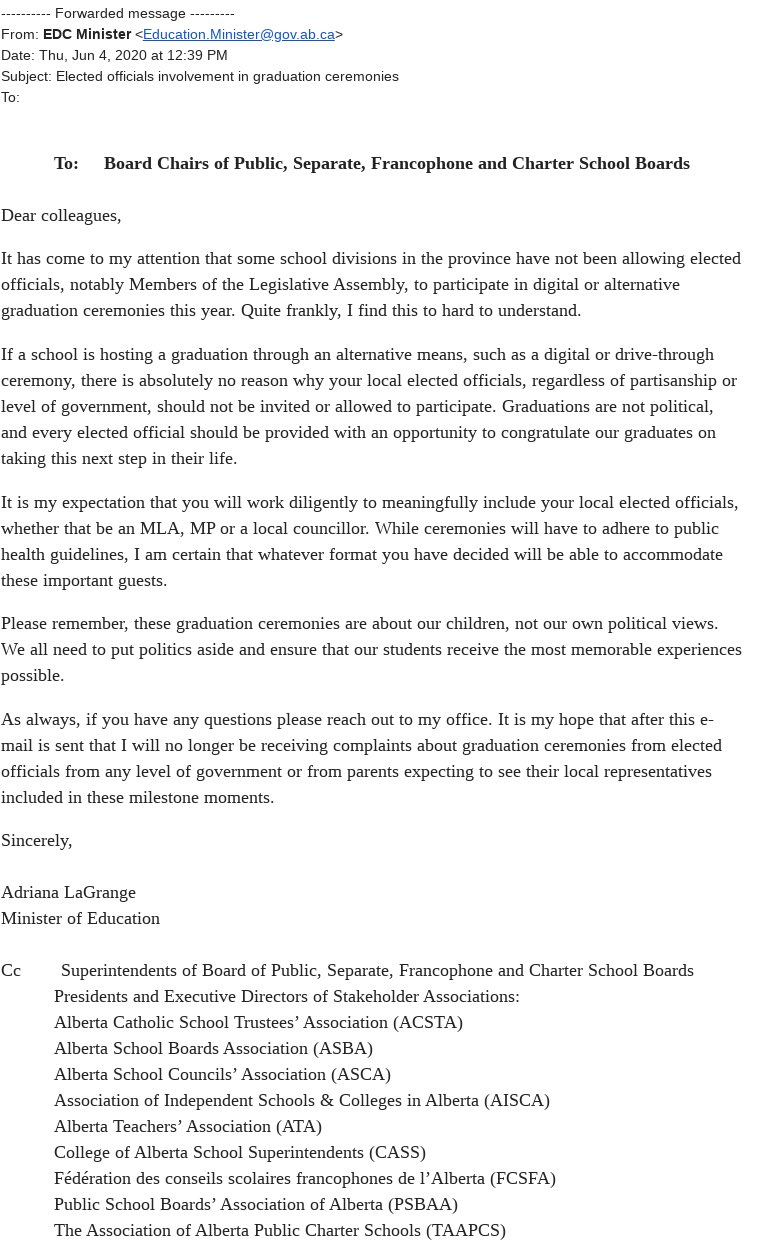 ---------- Forwarded message ---------
From: EDC Minister <Education.Minister@gov.ab.ca>
Date: Thu, Jun 4, 2020 at 12:39 PM
Subject: Elected officials involvement in graduation ceremonies
To:

To: Board Chairs of Public, Separate, Francophone and Charter School Boards

Dear colleagues,

It has come to my attention that some school divisions in the province have not been allowing elected officials, notably Members of the Legislative Assembly, to participate in digital or alternative graduation ceremonies this year. Quite frankly, I find this to hard to understand.

If a school is hosting a graduation through an alternative means, such as a digital or drive-through ceremony, there is absolutely no reason why your local elected officials, regardless of partisanship or level of government, should not be invited or allowed to participate. Graduations are not political, and every elected official should be provided with an opportunity to congratulate our graduates on taking this next step in their life.

It is my expectation that you will work diligently to meaningfully include your local elected officials, whether that be an MLA, MP or a local councillor. While ceremonies will have to adhere to public health guidelines, I am certain that whatever format you have decided will be able to accommodate these important guests.

Please remember, these graduation ceremonies are about our children, not our own political views. We all need to put politics aside and ensure that our students receive the most memorable experiences possible.

As always, if you have any questions please reach out to my office. It is my hope that after this e-mail is sent that I will no longer be receiving complaints about graduation ceremonies from elected officials from any level of government or from parents expecting to see their local representatives included in these milestone moments.

Sincerely,

Adriana LaGrange
Minister of Education

Cc Superintendents of Board of Public, Separate, Francophone and Charter School Boards
Presidents and Executive Directors of Stakeholder Associations:
Alberta Catholic School Trustees’ Association (ACSTA)
Alberta School Boards Association (ASBA)
Alberta School Councils’ Association (ASCA)
Association of Independent Schools & Colleges in Alberta (AISCA)
Alberta Teachers’ Association (ATA)
College of Alberta School Superintendents (CASS)
Fédération des conseils scolaires francophones de l’Alberta (FCSFA)
Public School Boards’ Association of Alberta (PSBAA)
The Association of Alberta Public Charter Schools (TAAPCS)